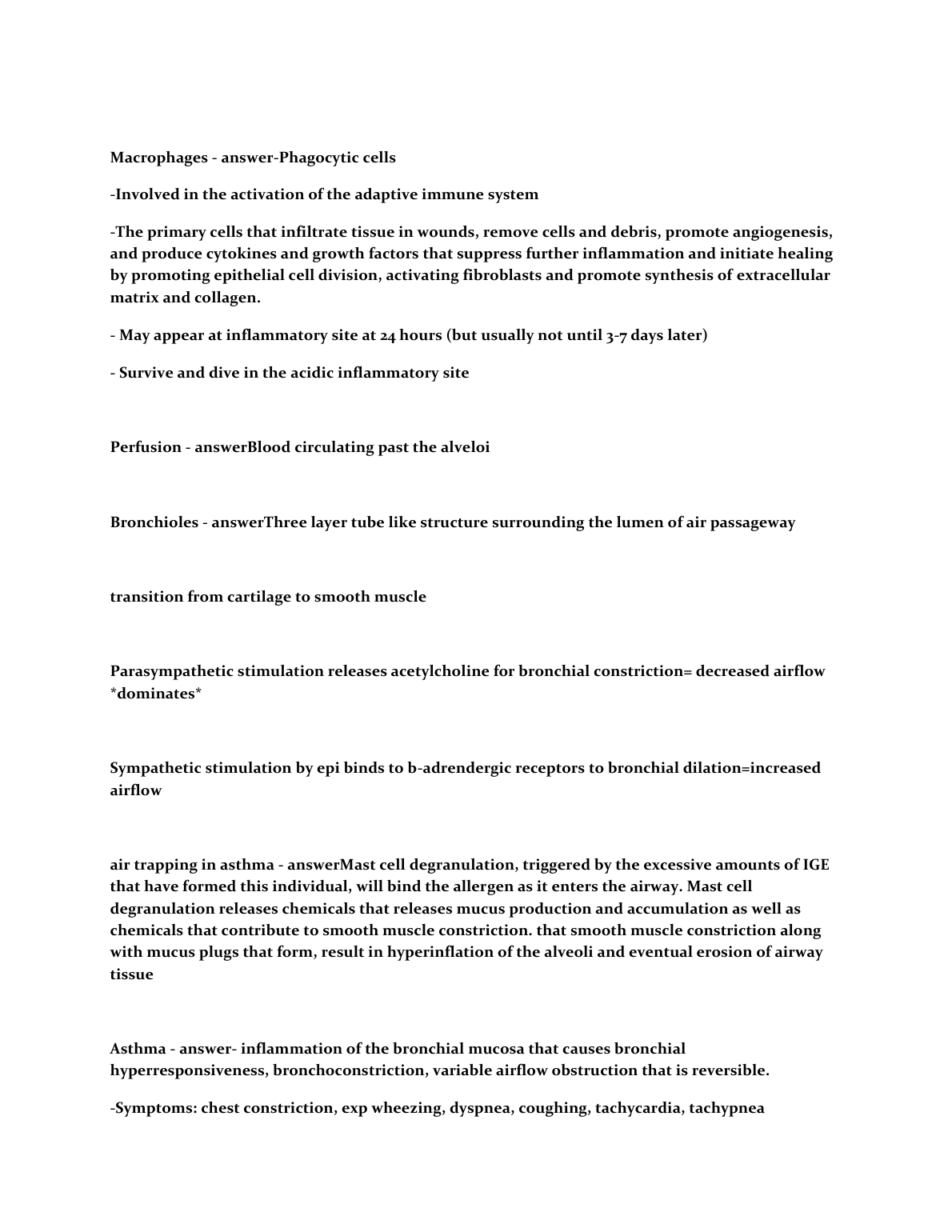 Macrophages - answer-Phagocytic cells

-Involved in the activation of the adaptive immune system

-The primary cells that infiltrate tissue in wounds, remove cells and debris, promote angiogenesis, and produce cytokines and growth factors that suppress further inflammation and initiate healing by promoting epithelial cell division, activating fibroblasts and promote synthesis of extracellular matrix and collagen.

- May appear at inflammatory site at 24 hours (but usually not until 3-7 days later)

- Survive and dive in the acidic inflammatory site

Perfusion - answerBlood circulating past the alveloi

Bronchioles - answerThree layer tube like structure surrounding the lumen of air passageway

transition from cartilage to smooth muscle

Parasympathetic stimulation releases acetylcholine for bronchial constriction= decreased airflow *dominates*

Sympathetic stimulation by epi binds to b-adrendergic receptors to bronchial dilation=increased airflow

air trapping in asthma - answerMast cell degranulation, triggered by the excessive amounts of IGE that have formed this individual, will bind the allergen as it enters the airway. Mast cell degranulation releases chemicals that releases mucus production and accumulation as well as chemicals that contribute to smooth muscle constriction. that smooth muscle constriction along with mucus plugs that form, result in hyperinflation of the alveoli and eventual erosion of airway tissue

Asthma - answer- inflammation of the bronchial mucosa that causes bronchial hyperresponsiveness, bronchoconstriction, variable airflow obstruction that is reversible.

-Symptoms: chest constriction, exp wheezing, dyspnea, coughing, tachycardia, tachypnea